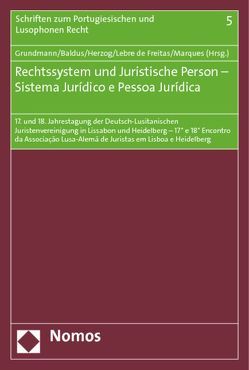 Schriften zum Portugiesischen und Lusophonen Recht

5

Grundmann/Baldus/Herzog/Lebre de Freitas/Marques (Hrsg.)

Rechtssystem und Juristische Person – Sistema Jurídico e Pessoa Jurídica

17. und 18. Jahrestagung der Deutsch-Lusitanischen Juristenvereinigung in Lissabon und Heidelberg – 17° e 18° Encontro da Associação Luso-Alemã de Juristas em Lisboa e Heidelberg

Nomos